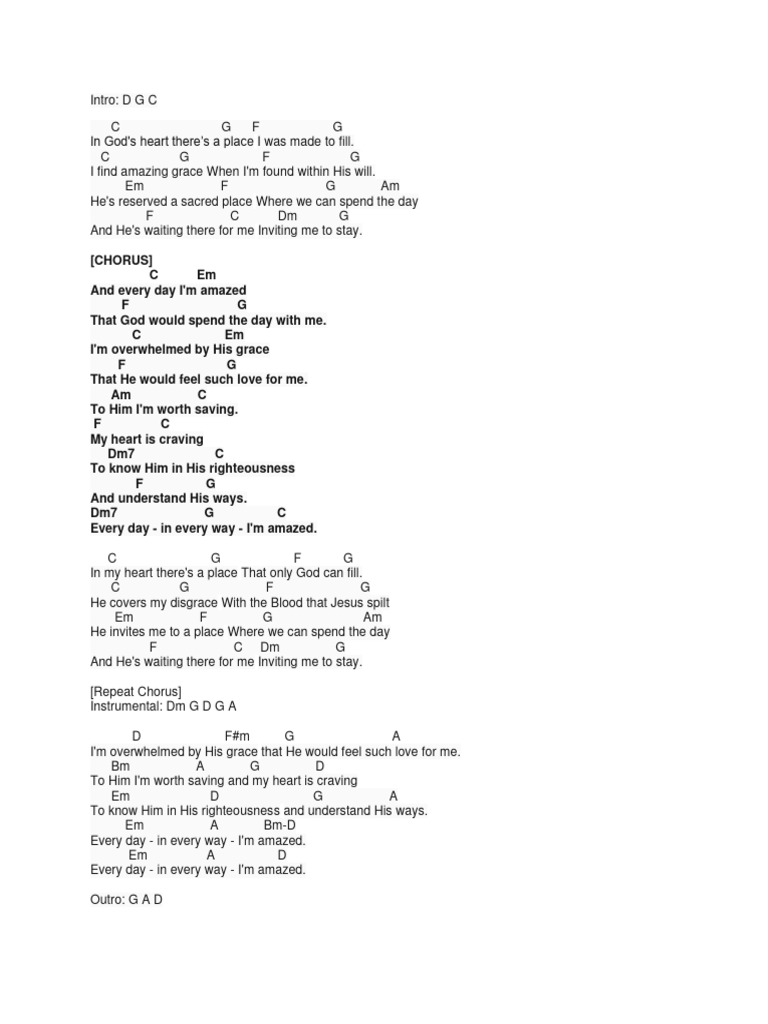 Intro: D G C

C G F G
In God's heart there's a place I was made to fill.
C G F G
I find amazing grace When I'm found within His will.
Em F G Am
He's reserved a sacred place Where we can spend the day
F C Dm G
And He's waiting there for me Inviting me to stay.

[CHORUS]
C Em
And every day I'm amazed
F G
That God would spend the day with me.
C Em
I'm overwhelmed by His grace
F G
That He would feel such love for me.
Am C
To Him I'm worth saving.
F C
My heart is craving
Dm7 C
To know Him in His righteousness
F G
And understand His ways.
Dm7 G C
Every day - in every way - I'm amazed.

C G F G
In my heart there's a place That only God can fill.
C G F G
He covers my disgrace With the Blood that Jesus spilt
Em F G Am
He invites me to a place Where we can spend the day
F C Dm G
And He's waiting there for me Inviting me to stay.

[Repeat Chorus]
Instrumental: Dm G D G A

D F#m G A
I'm overwhelmed by His grace that He would feel such love for me.
Bm A G D
To Him I'm worth saving and my heart is craving
Em D G A
To know Him in His righteousness and understand His ways.
Em A Bm-D
Every day - in every way - I'm amazed.
Em A D
Every day - in every way - I'm amazed.

Outro: G A D